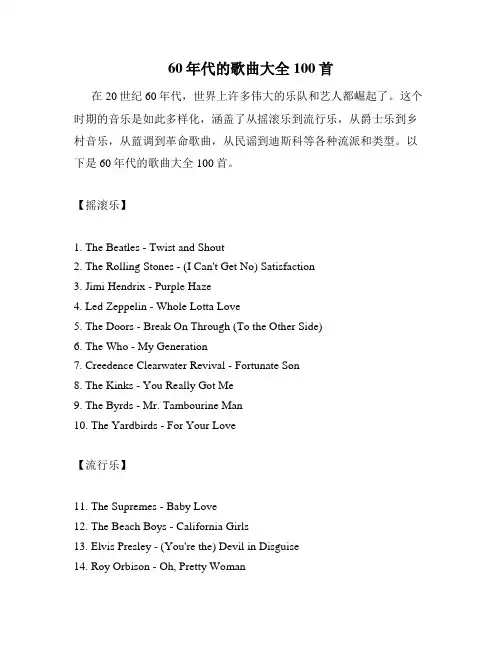 60 年代的歌曲大全 100 首

在 20 世纪 60 年代，世界上许多伟大的乐队和艺人都崛起了。这个时期的音乐是如此多样化，涵盖了从摇滚乐到流行乐，从爵士乐到乡村音乐，从蓝调到革命歌曲，从民谣到迪斯科等各种流派和类型。以下是 60 年代的歌曲大全 100 首。

【摇滚乐】

1. The Beatles - Twist and Shout
2. The Rolling Stones - (I Can't Get No) Satisfaction
3. Jimi Hendrix - Purple Haze
4. Led Zeppelin - Whole Lotta Love
5. The Doors - Break On Through (To the Other Side)
6. The Who - My Generation
7. Creedence Clearwater Revival - Fortunate Son
8. The Kinks - You Really Got Me
9. The Byrds - Mr. Tambourine Man
10. The Yardbirds - For Your Love

【流行乐】

11. The Supremes - Baby Love
12. The Beach Boys - California Girls
13. Elvis Presley - (You're the) Devil in Disguise
14. Roy Orbison - Oh, Pretty Woman